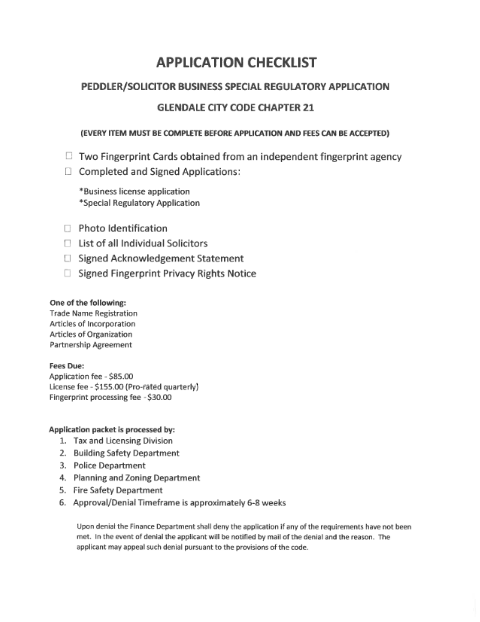 APPLICATION CHECKLIST

PEDDLER/SOLICITOR BUSINESS SPECIAL REGULATORY APPLICATION

GLENDALE CITY CODE CHAPTER 21

(EVERY ITEM MUST BE COMPLETE BEFORE APPLICATION AND FEES CAN BE ACCEPTED)

☐ Two Fingerprint Cards obtained from an independent fingerprint agency
☐ Completed and Signed Applications:

*Business license application
*Special Regulatory Application

☐ Photo Identification
☐ List of all Individual Solicitors
☐ Signed Acknowledgement Statement
☐ Signed Fingerprint Privacy Rights Notice

One of the following:
Trade Name Registration
Articles of Incorporation
Articles of Organization
Partnership Agreement

Fees Due:
Application fee - $85.00
License fee - $155.00 (Pro-rated quarterly)
Fingerprint processing fee - $30.00

Application packet is processed by:
1. Tax and Licensing Division
2. Building Safety Department
3. Police Department
4. Planning and Zoning Department
5. Fire Safety Department
6. Approval/Denial Timeframe is approximately 6-8 weeks

Upon denial the Finance Department shall deny the application if any of the requirements have not been met. In the event of denial the applicant will be notified by mail of the denial and the reason. The applicant may appeal such denial pursuant to the provisions of the code.